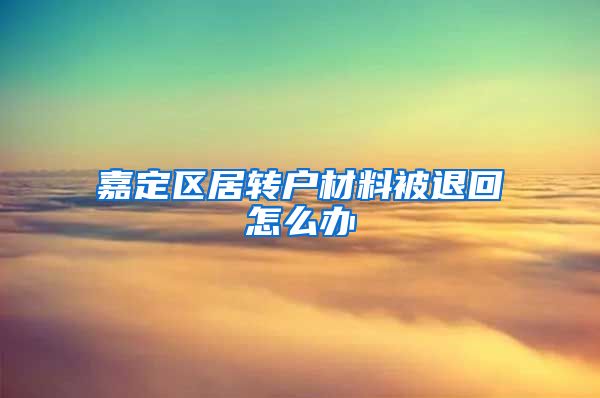 嘉定区居转户材料被退回怎么办